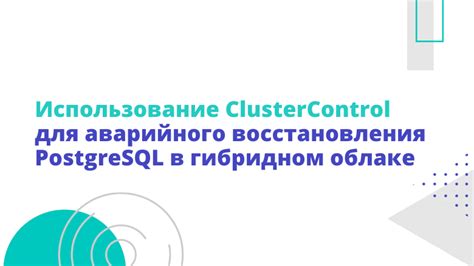 Использование ClusterControl для аварийного восстановления PostgreSQL в гибридном облаке